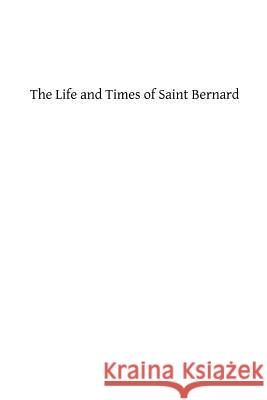 The Life and Times of Saint Bernard

Kraina Książek